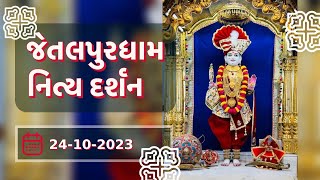 જેતલપુરધામ
નિત્ય દર્શન

24-10-2023